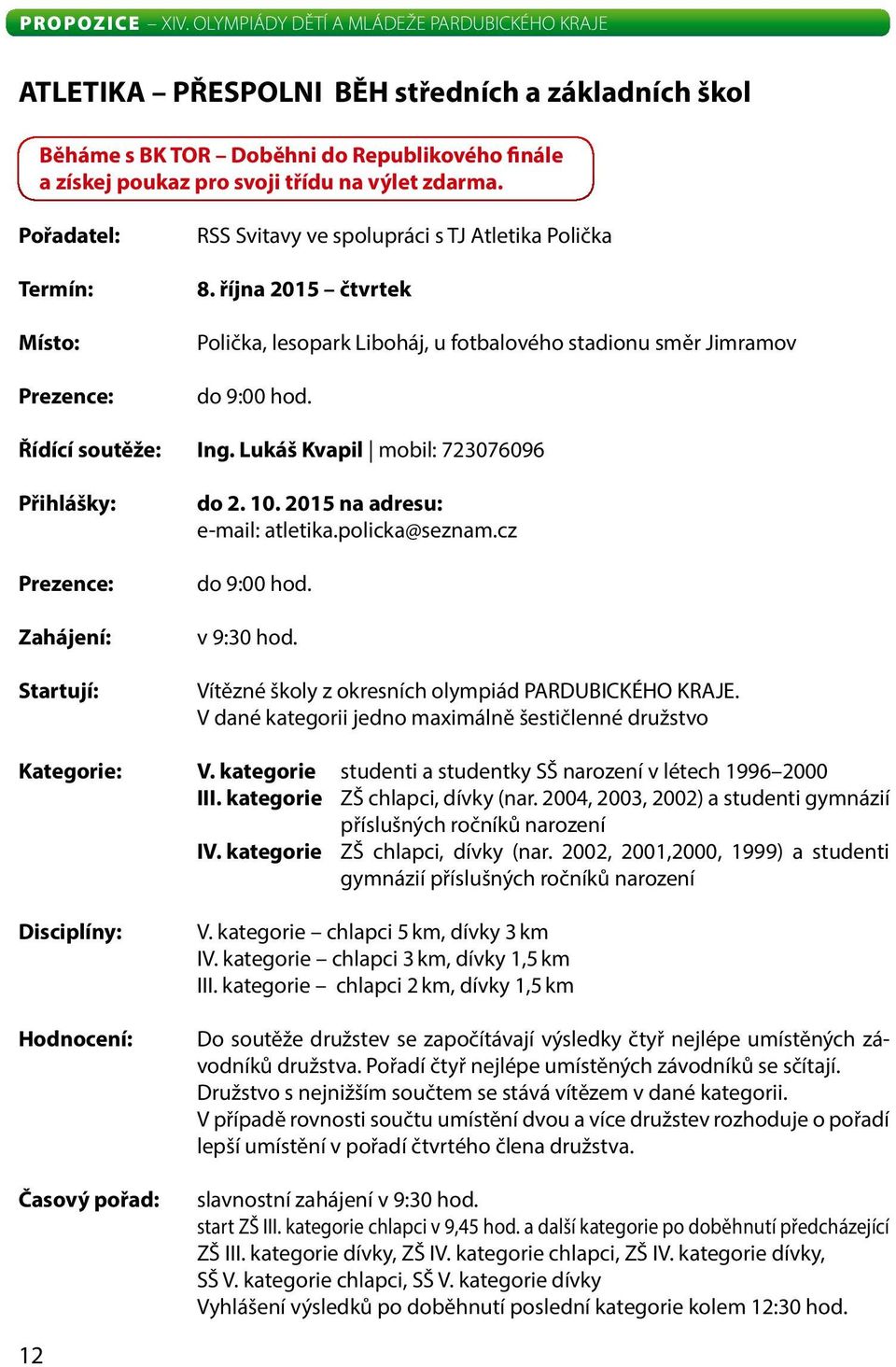 PROPOZICE – XIV. OLYMPIÁDY DĚTÍ A MLÁDEŽE PARDUBICKÉHO KRAJE

ATLETIKA – PŘESPOLNI BĚH středních a základních škol

Běháme s BK TOR – Doběhni do Republikového finále a získej poukaz pro svoji třídu na výlet zdarma.

Pořadatel: RSS Svitavy ve spolupráci s TJ Atletika Polička

Termín: 8. října 2015 – čtvrtek

Místo: Polička, lesopark Liboháj, u fotbalového stadionu směr Jimramov

Prezence: do 9:00 hod.

Řídící soutěže: Ing. Lukáš Kvapil | mobil: 723076096

Přihlášky: do 2. 10. 2015 na adresu: e-mail: atletika.policka@seznam.cz

Prezence: do 9:00 hod.

Zahájení: v 9:30 hod.

Startují: Vítězné školy z okresních olympiád PARDUBICKÉHO KRAJE. V dané kategorii jedno maximálně šestičlenné družstvo

Kategorie: V. kategorie studenti a studentky SŠ narození v létech 1996–2000
III. kategorie ZŠ chlapci, dívky (nar. 2004, 2003, 2002) a studenti gymnázií příslušných ročníků narození
IV. kategorie ZŠ chlapci, dívky (nar. 2002, 2001,2000, 1999) a studenti gymnázií příslušných ročníků narození

Disciplíny: V. kategorie – chlapci 5 km, dívky 3 km
IV. kategorie – chlapci 3 km, dívky 1,5 km
III. kategorie – chlapci 2 km, dívky 1,5 km

Hodnocení: Do soutěže družstev se započítávají výsledky čtyř nejlépe umístěných závodníků družstva. Pořadí čtyř nejlépe umístěných závodníků se sčítají. Družstvo s nejnižším součtem se stává vítězem v dané kategorii.
V případě rovnosti součtu umístění dvou a více družstev rozhoduje o pořadí lepší umístění v pořadí čtvrtého člena družstva.

Časový pořad: slavnostní zahájení v 9:30 hod.
start ZŠ III. kategorie chlapci v 9,45 hod. a další kategorie po doběhnutí předcházející ZŠ III. kategorie dívky, ZŠ IV. kategorie chlapci, ZŠ IV. kategorie dívky, SŠ V. kategorie chlapci, SŠ V. kategorie dívky
Vyhlášení výsledků po doběhnutí poslední kategorie kolem 12:30 hod.

12